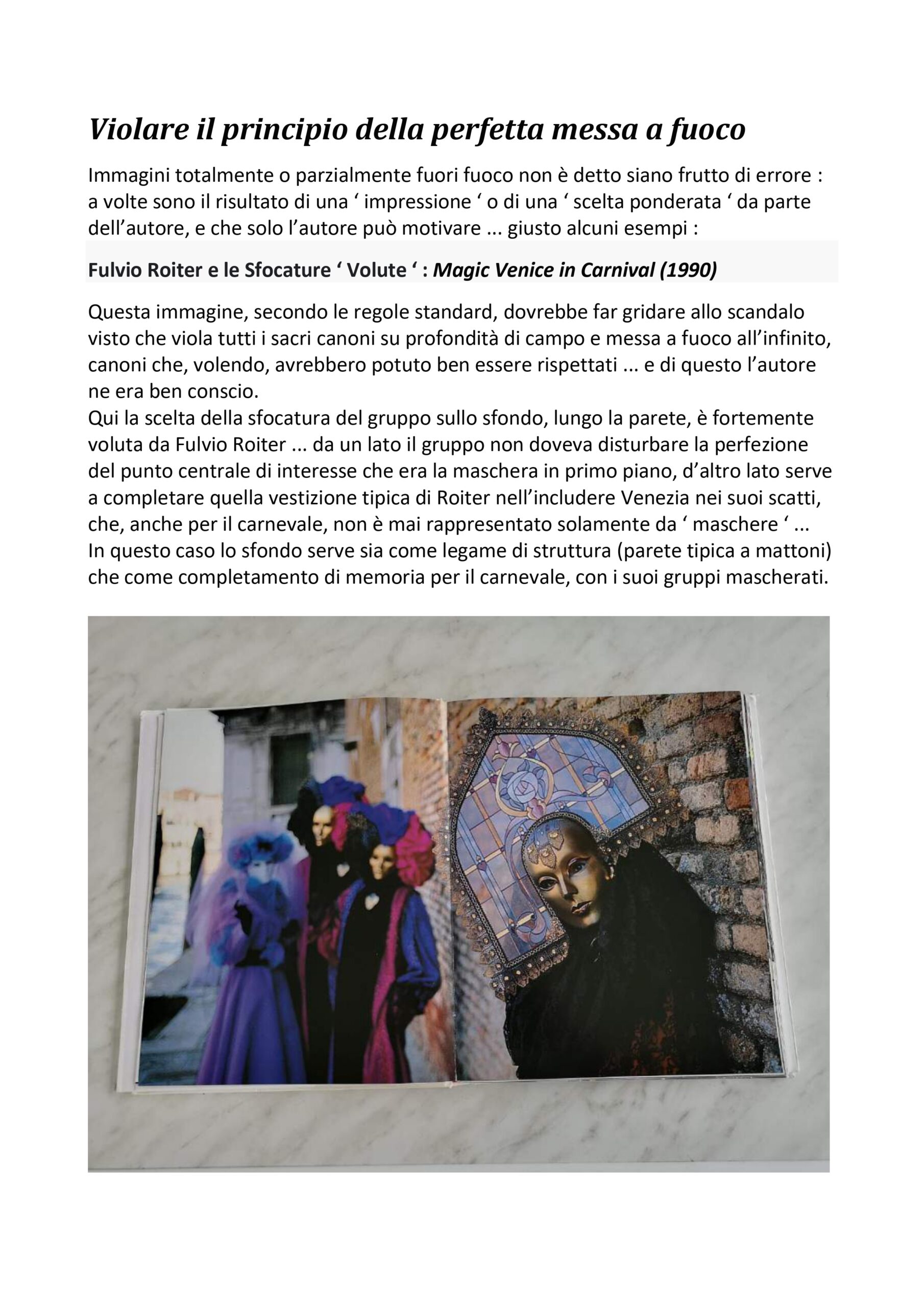 Violare il principio della perfetta messa a fuoco

Immagini totalmente o parzialmente fuori fuoco non è detto siano frutto di errore : a volte sono il risultato di una ‘ impressione ‘ o di una ‘ scelta ponderata ‘ da parte dell’autore, e che solo l’autore può motivare ... giusto alcuni esempi :

Fulvio Roiter e le Sfocature ‘ Volute ‘ : Magic Venice in Carnival (1990)

Questa immagine, secondo le regole standard, dovrebbe far gridare allo scandalo visto che viola tutti i sacri canoni su profondità di campo e messa a fuoco all’infinito, canoni che, volendo, avrebbero potuto ben essere rispettati ... e di questo l’autore ne era ben conscio.
Qui la scelta della sfocatura del gruppo sullo sfondo, lungo la parete, è fortemente voluta da Fulvio Roiter ... da un lato il gruppo non doveva disturbare la perfezione del punto centrale di interesse che era la maschera in primo piano, d’altro lato serve a completare quella vestizione tipica di Roiter nell’includere Venezia nei suoi scatti, che, anche per il carnevale, non è mai rappresentato solamente da ‘ maschere ‘ ...
In questo caso lo sfondo serve sia come legame di struttura (parete tipica a mattoni) che come completamento di memoria per il carnevale, con i suoi gruppi mascherati.